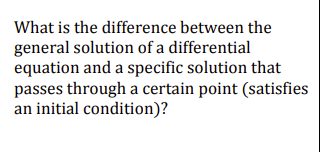 What is the difference between the general solution of a differential equation and a specific solution that passes through a certain point (satisfies an initial condition)?